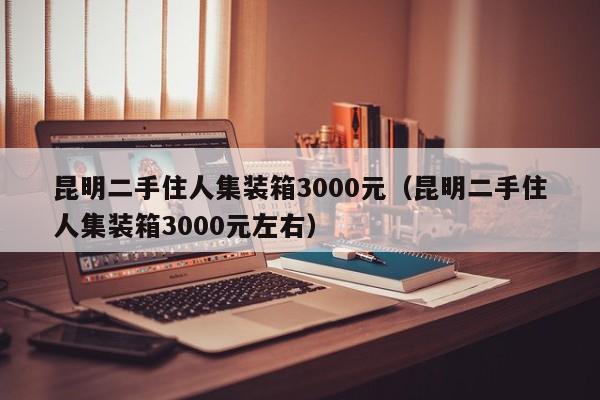 昆明二手住人集装箱3000元（昆明二手住人集装箱3000元左右）